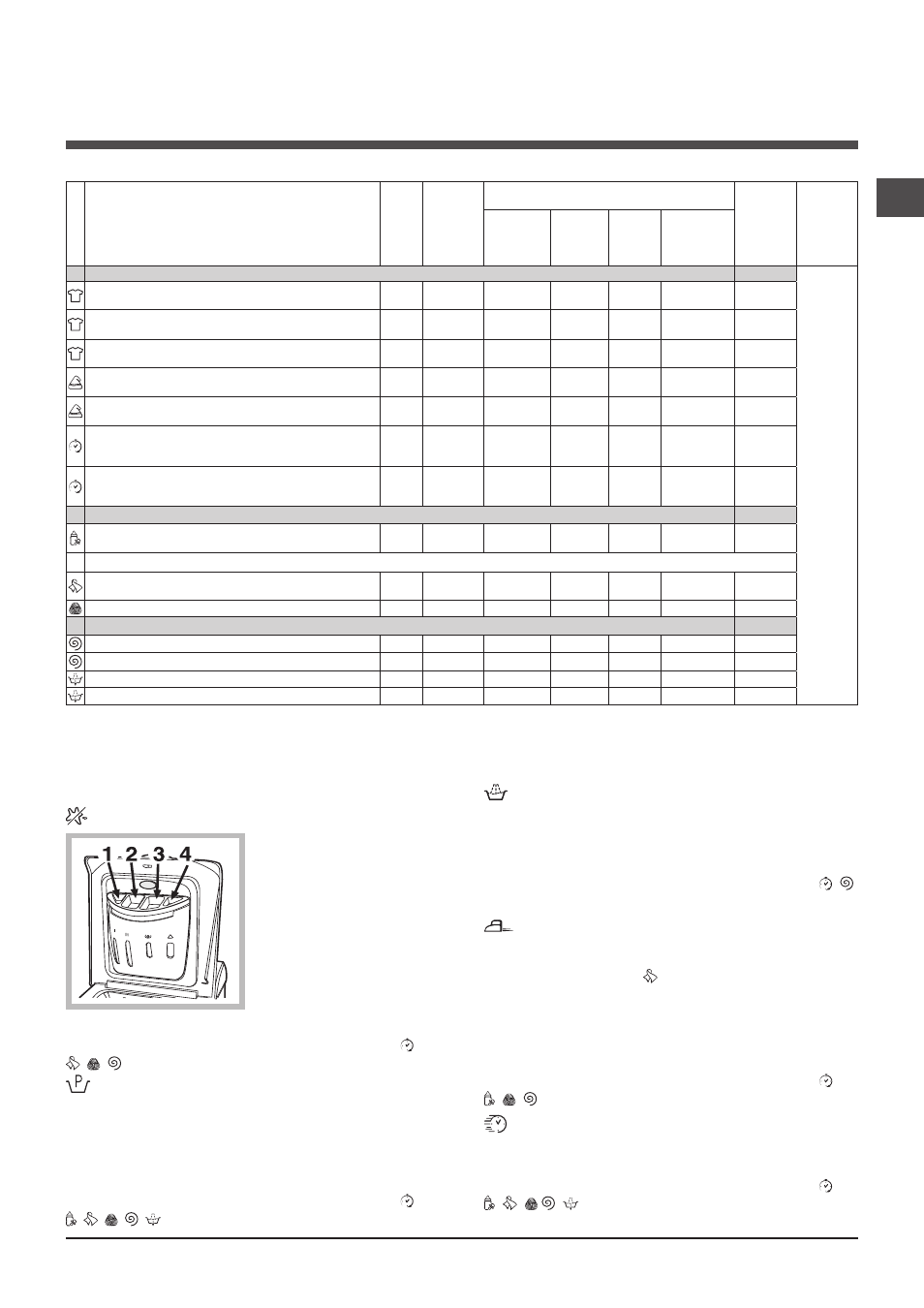 1 2 3 4